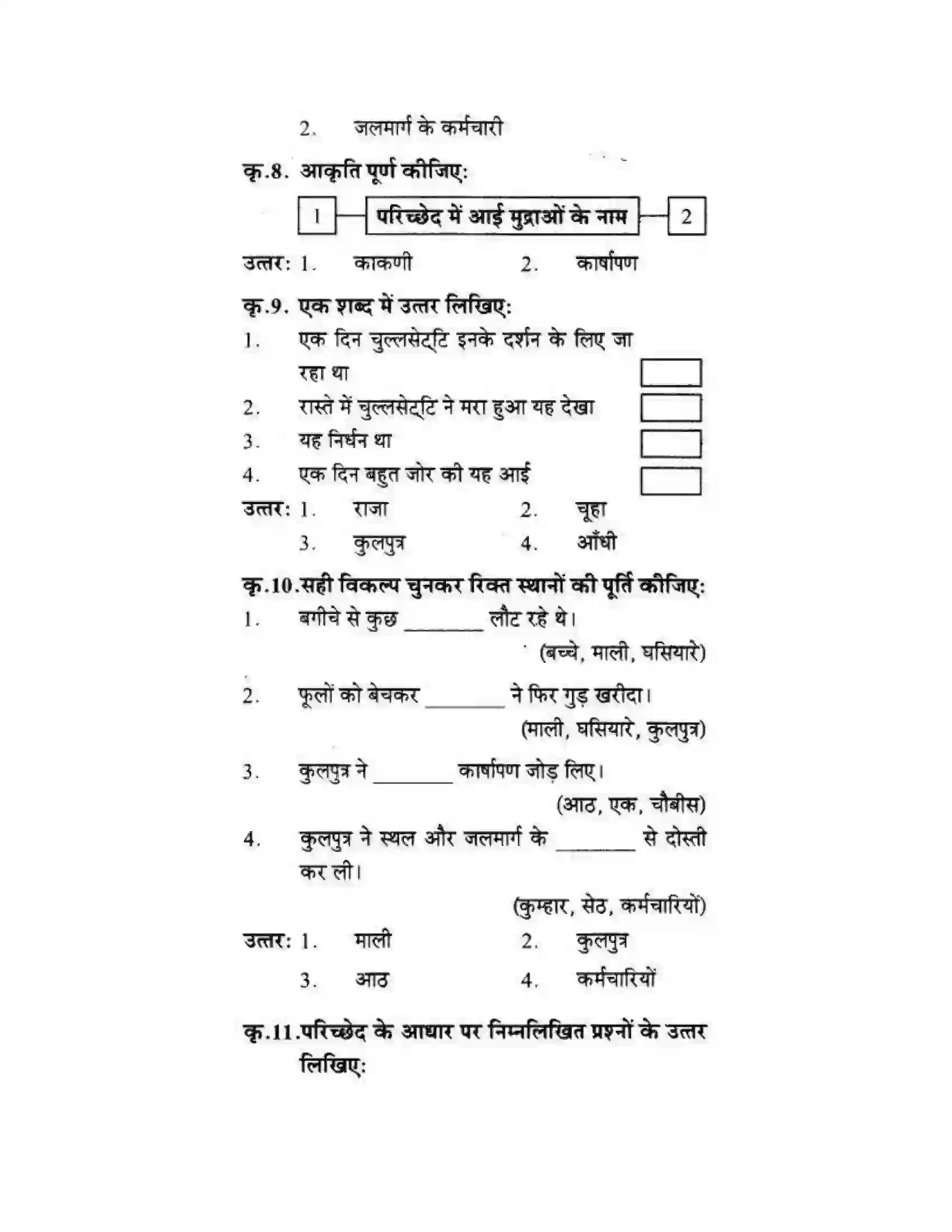 2. जलमार्ग के कर्मचारी

कृ.8. आकृति पूर्ण कीजिए:

1 परिच्छेद में आई मुद्राओं के नाम 2

उत्तर: 1. काकणी 2. कार्षापण

कृ.9. एक शब्द में उत्तर लिखिए:

1. एक दिन चुल्लसेट्टि इनके दर्शन के लिए जा रहा था

2. रास्ते में चुल्लसेट्टि ने मरा हुआ यह देखा

3. यह निर्धन था

4. एक दिन बहुत जोर की यह आई

उत्तर: 1. राजा 2. चूहा
3. कुलपुत्र 4. आँधी

कृ.10.सही विकल्प चुनकर रिक्त स्थानों की पूर्ति कीजिए:

1. बगीचे से कुछ ____ लौट रहे थे।
(बच्चे, माली, घसियारे)

2. फूलों को बेचकर ____ ने फिर गुड़ खरीदा।
(माली, घसियारे, कुलपुत्र)

3. कुलपुत्र ने ____ कार्षापण जोड़ लिए।
(आठ, एक, चौबीस)

4. कुलपुत्र ने स्थल और जलमार्ग के ____ से दोस्ती कर ली।
(कुम्हार, सेठ, कर्मचारियों)

उत्तर: 1. माली 2. कुलपुत्र
3. आठ 4. कर्मचारियों

कृ.11.परिच्छेद के आधार पर निम्नलिखित प्रश्नों के उत्तर लिखिए: